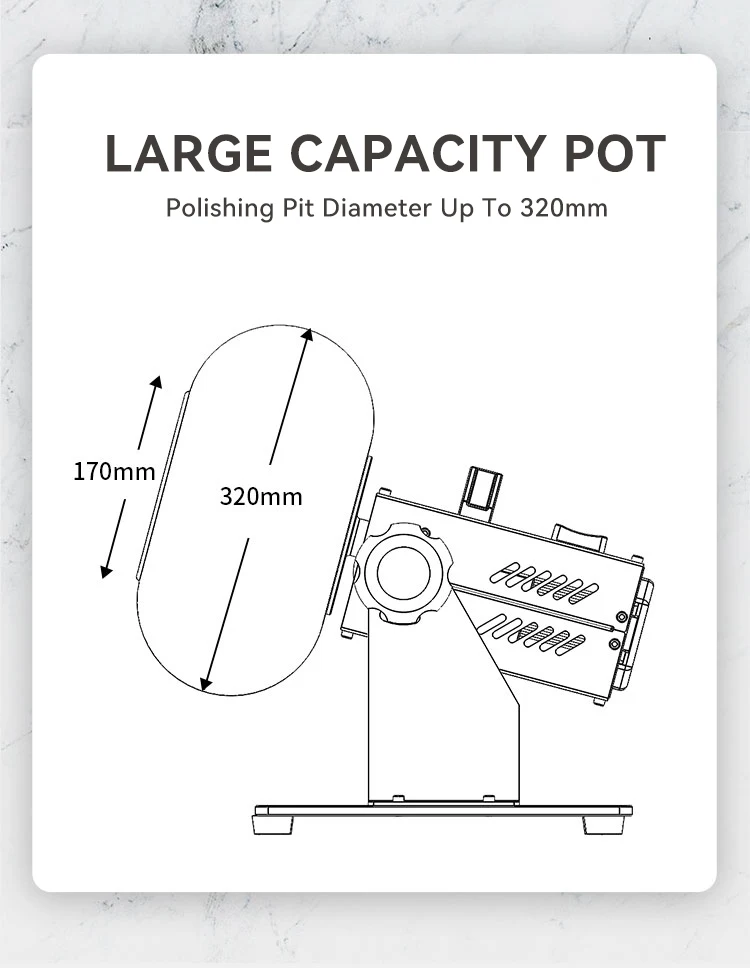 LARGE CAPACITY POT
Polishing Pit Diameter Up To 320mm

170mm
320mm